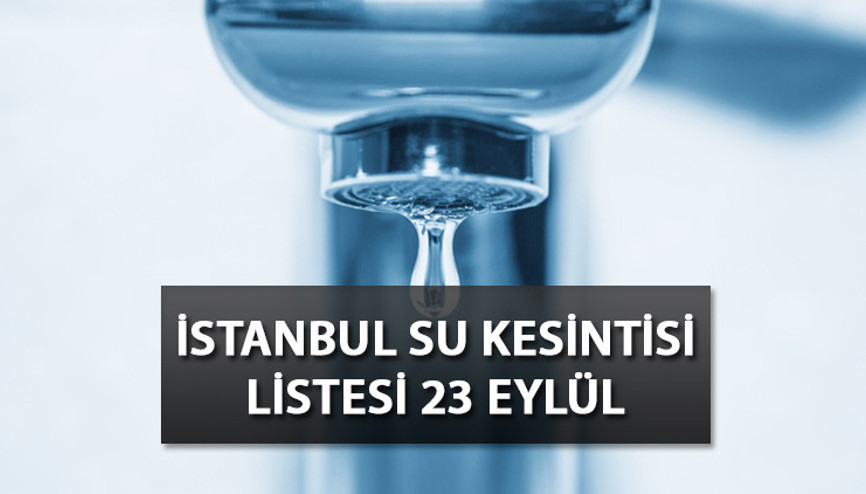 İSTANBUL SU KESİNTİSİ LİSTESİ 23 EYLÜL